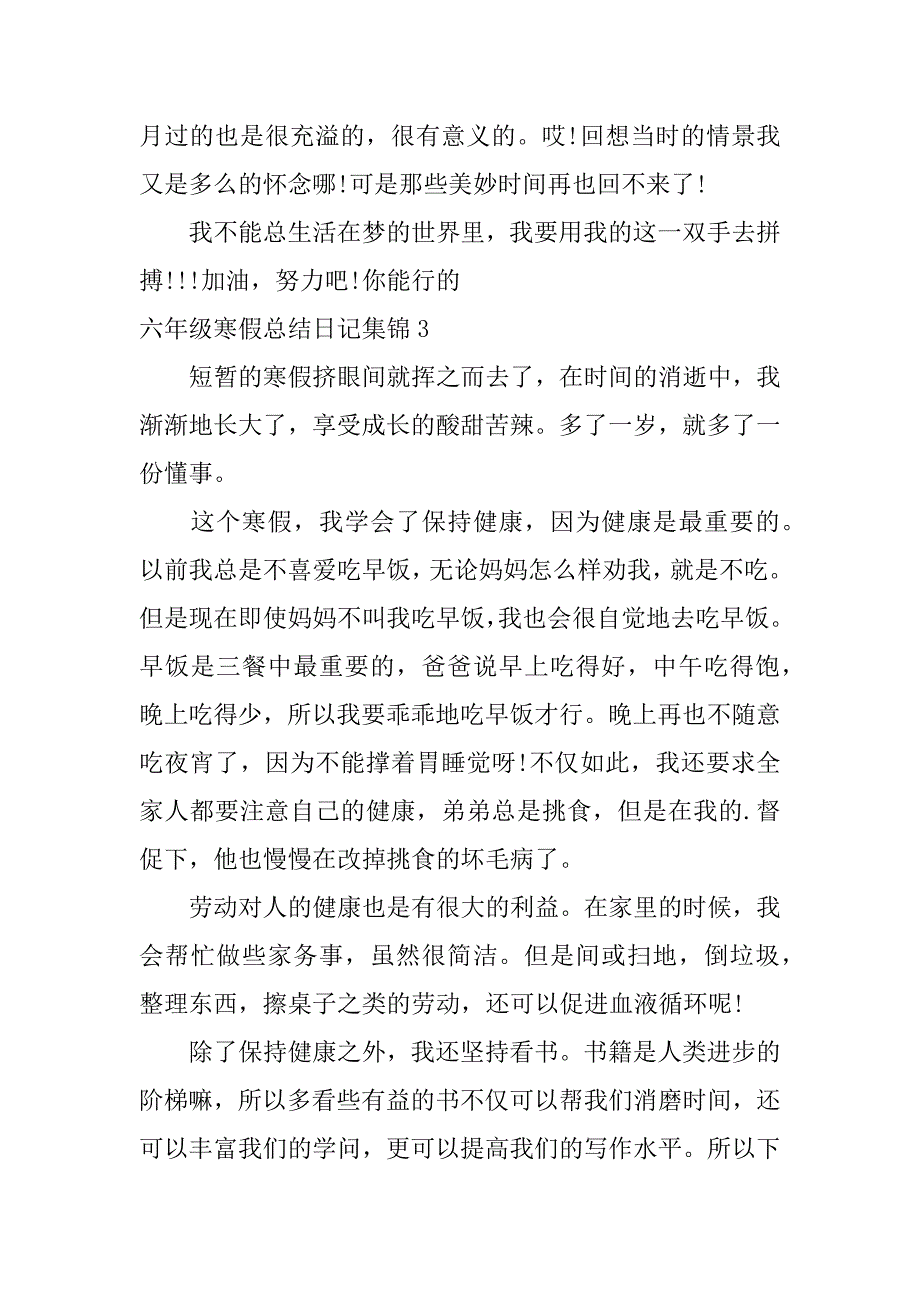 月过的也是很充溢的，很有意义的。哎!回想当时的情景我又是多么的怀念哪!可是那些美妙时间再也回不来了!

我不能总生活在梦的世界里，我要用我的这一双手去拼搏!!!加油，努力吧!你能行的

六年级寒假总结日记集锦 3

短暂的寒假挤眼间就挥之而去了，在时间的消逝中，我渐渐地长大了，享受成长的酸甜苦辣。多了一岁，就多了一份懂事。

这个寒假，我学会了保持健康，因为健康是最重要的。以前我总是不喜爱吃早饭，无论妈妈怎么样劝我，就是不吃。但是现在即使妈妈不叫我吃早饭，我也会很自觉地去吃早饭。早饭是三餐中最重要的，爸爸说早上吃得好，中午吃得饱，晚上吃得少，所以我要乖乖地吃早饭才行。晚上再也不随意吃夜宵了，因为不能撑着胃睡觉呀!不仅如此，我还要求全家人都要注意自己的健康，弟弟总是挑食，但是在我的.督促下，他也慢慢在改掉挑食的坏毛病了。

劳动对人的健康也是有很大的利益。在家里的时候，我会帮忙做些家务事，虽然很简洁。但是间或扫地，倒垃圾，整理东西，擦桌子之类的劳动，还可以促进血液循环呢!

除了保持健康之外，我还坚持看书。书籍是人类进步的阶梯嘛，所以多看些有益的书不仅可以帮我们消磨时间，还可以丰富我们的学问，更可以提高我们的写作水平。所以下